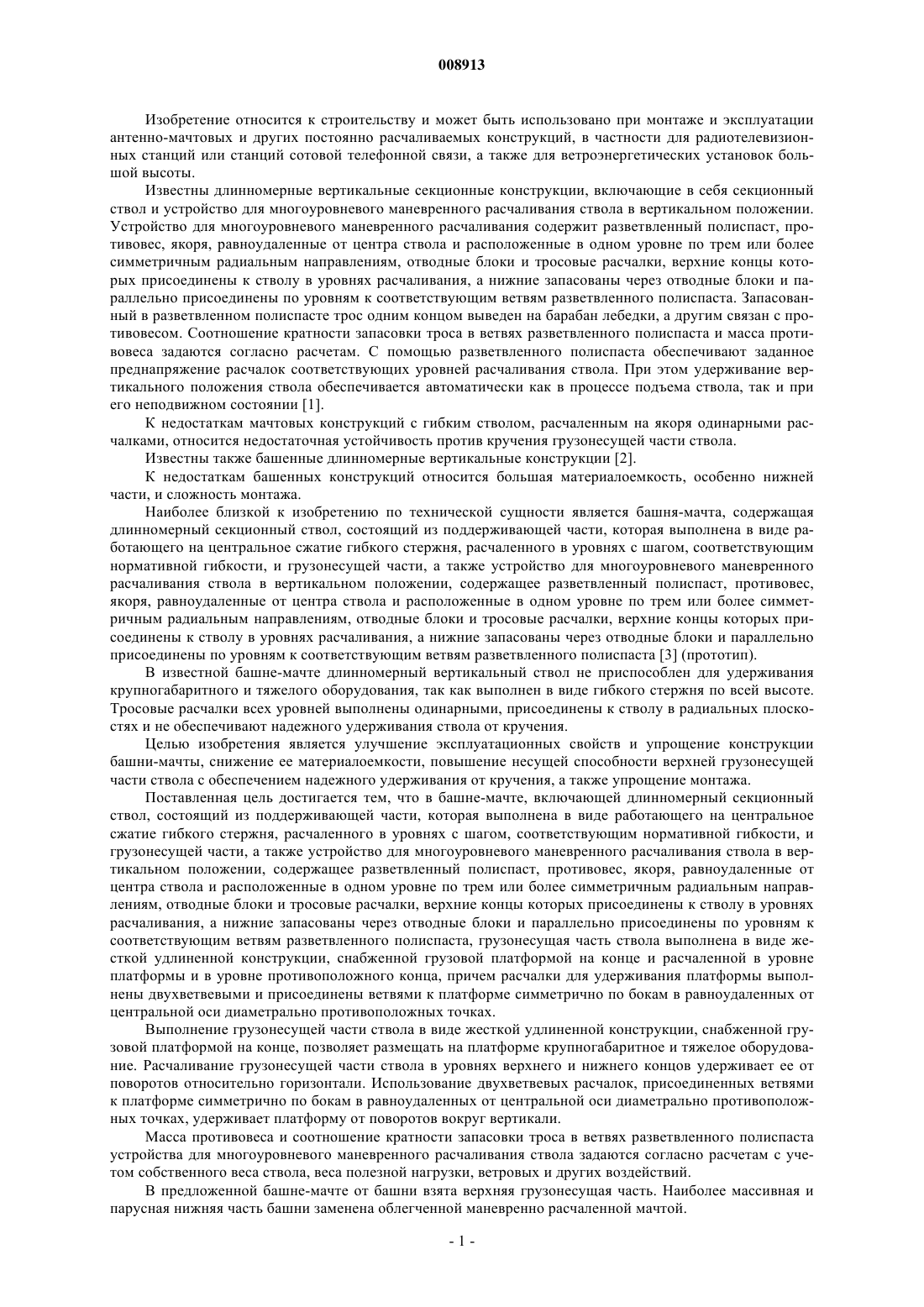 008913

Изобретение относится к строительству и может быть использовано при монтаже и эксплуатации антенно-мачтовых и других постоянно расчаливаемых конструкций, в частности для радиотелевизионных станций или станций сотовой телефонной связи, а также для ветроэнергетических установок большой высоты.

Известны длинномерные вертикальные секционные конструкции, включающие в себя секционный ствол и устройство для многоуровневого маневренного расчаливания ствола в вертикальном положении. Устройство для многоуровневого маневренного расчаливания содержит разветвленный полиспаст, противовес, якоря, равноудаленные от центра ствола и расположенные в одном уровне по трем или более симметричным радиальным направлениям, отводные блоки и тросовые расчалки, верхние концы которых присоединены к стволу в уровнях расчаливания, а нижние запасованы через отводные блоки и параллельно присоединены по уровням к соответствующим ветвям разветвленного полиспаста. Запасованный в разветвленном полиспасте трос одним концом выведен на барабан лебедки, а другим связан с противовесом. Соотношение кратности запасовки троса в ветвях разветвленного полиспаста и масса противовеса задаются согласно расчетам. С помощью разветвленного полиспаста обеспечивают заданное преднапряжение расчалок соответствующих уровней расчаливания ствола. При этом удерживание вертикального положения ствола обеспечивается автоматически как в процессе подъема ствола, так и при его неподвижном состоянии [1].

К недостаткам мачтовых конструкций с гибким стволом, расчаленным на якоря одинарными расчалками, относится недостаточная устойчивость против кручения грузонесущей части ствола.

Известны также башенные длинномерные вертикальные конструкции [2].

К недостаткам башенных конструкций относится большая материалоемкость, особенно нижней части, и сложность монтажа.

Наиболее близкой к изобретению по технической сущности является башня-мачта, содержащая длинномерный секционный ствол, состоящий из поддерживающей части, которая выполнена в виде работающего на центральное сжатие гибкого стержня, расчаленного в уровнях с шагом, соответствующим нормативной гибкости, и грузонесущей части, а также устройство для многоуровневого маневренного расчаливания ствола в вертикальном положении, содержащее разветвленный полиспаст, противовес, якоря, равноудаленные от центра ствола и расположенные в одном уровне по трем или более симметричным радиальным направлениям, отводные блоки и тросовые расчалки, верхние концы которых присоединены к стволу в уровнях расчаливания, а нижние запасованы через отводные блоки и параллельно присоединены по уровням к соответствующим ветвям разветвленного полиспаста [3] (прототип).

В известной башне-мачте длинномерный вертикальный ствол не приспособлен для удерживания крупногабаритного и тяжелого оборудования, так как выполнен в виде гибкого стержня по всей высоте. Тросовые расчалки всех уровней выполнены одинарными, присоединены к стволу в радиальных плоскостях и не обеспечивают надежного удерживания ствола от кручения.

Целью изобретения является улучшение эксплуатационных свойств и упрощение конструкции башни-мачты, снижение ее материалоемкости, повышение несущей способности верхней грузонесущей части ствола с обеспечением надежного удерживания от кручения, а также упрощение монтажа.

Поставленная цель достигается тем, что в башне-мачте, включающей длинномерный секционный ствол, состоящий из поддерживающей части, которая выполнена в виде работающего на центральное сжатие гибкого стержня, расчаленного в уровнях с шагом, соответствующим нормативной гибкости, и грузонесущей части, а также устройство для многоуровневого маневренного расчаливания ствола в вертикальном положении, содержащее разветвленный полиспаст, противовес, якоря, равноудаленные от центра ствола и расположенные в одном уровне по трем или более симметричным радиальным направлениям, отводные блоки и тросовые расчалки, верхние концы которых присоединены к стволу в уровнях расчаливания, а нижние запасованы через отводные блоки и параллельно присоединены по уровням к соответствующим ветвям разветвленного полиспаста, грузонесущая часть ствола выполнена в виде жесткой удлиненной конструкции, снабженной грузовой платформой на конце и расчаленной в уровне платформы и в уровне противоположного конца, причем расчалки для удерживания платформы выполнены двухветвевыми и присоединены ветвями к платформе симметрично по бокам в равноудаленных от центральной оси диаметрально противоположных точках.

Выполнение грузонесущей части ствола в виде жесткой удлиненной конструкции, снабженной грузовой платформой на конце, позволяет размещать на платформе крупногабаритное и тяжелое оборудование. Расчаливание грузонесущей части ствола в уровнях верхнего и нижнего концов удерживает ее от поворотов относительно горизонтали. Использование двухветвевых расчалок, присоединенных ветвями к платформе симметрично по бокам в равноудаленных от центральной оси диаметрально противоположных точках, удерживает платформу от поворотов вокруг вертикали.

Масса противовеса и соотношение кратности запасовки троса в ветвях разветвленного полиспаста устройства для многоуровневого маневренного расчаливания ствола задаются согласно расчетам с учетом собственного веса ствола, веса полезной нагрузки, ветровых и других воздействий.

В предложенной башне-мачте от башни взята верхняя грузонесущая часть. Наиболее массивная и парусная нижняя часть башни заменена облегченной маневренно расчаленной мачтой.

- 1 -